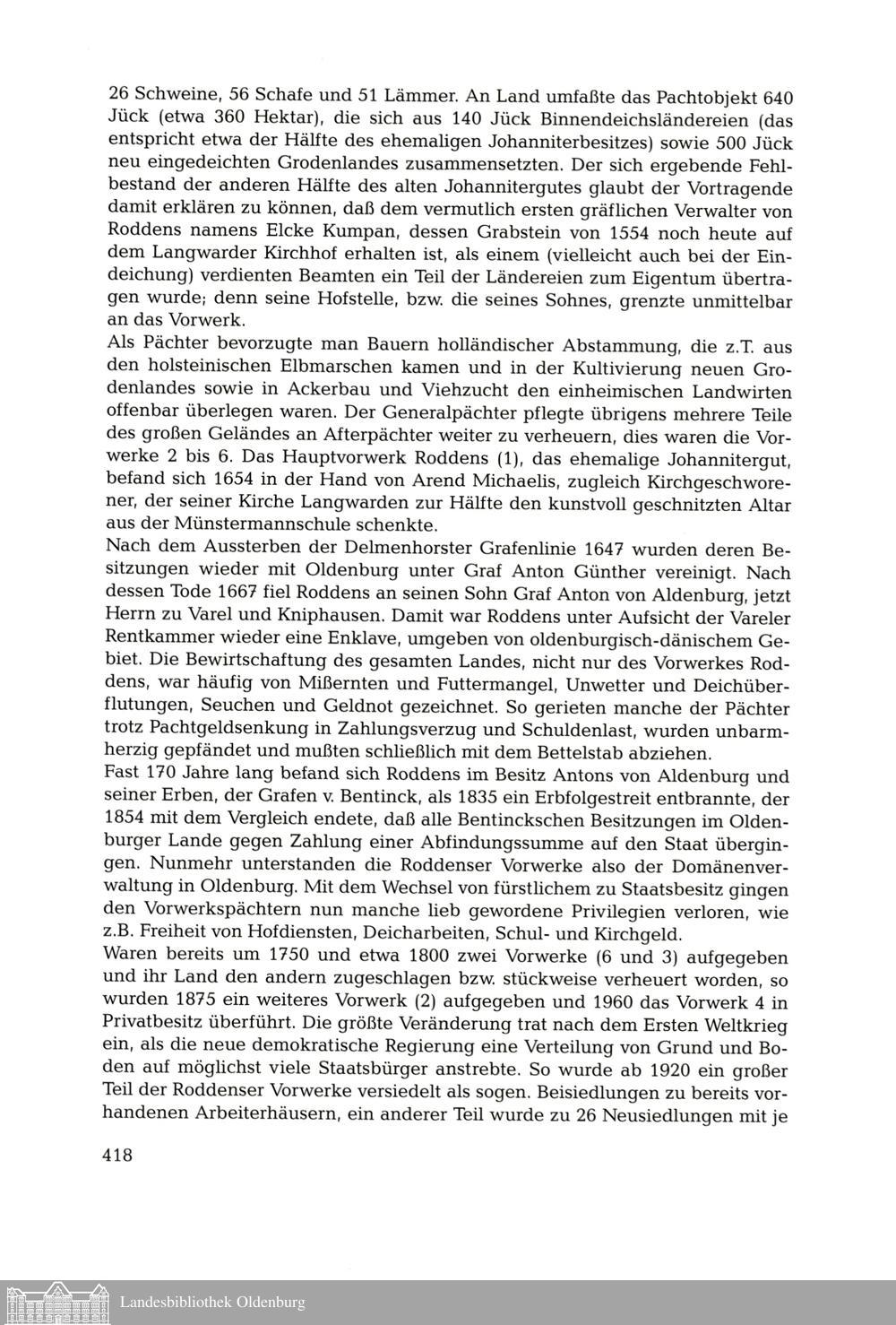 26 Schweine, 56 Schafe und 51 Lämmer. An Land umfaßte das Pachtobjekt 640 Jück (etwa 360 Hektar), die sich aus 140 Jück Binnendeichsländereien (das entspricht etwa der Hälfte des ehemaligen Johanniterbesitzes) sowie 500 Jück neu eingedeichten Grodenlandes zusammensetzten. Der sich ergebende Fehlbestand der anderen Hälfte des alten Johannitergutes glaubt der Vortragende damit erklären zu können, daß dem vermutlich ersten gräflichen Verwalter von Roddens namens Elcke Kumpan, dessen Grabstein von 1554 noch heute auf dem Langwarder Kirchhof erhalten ist, als einem (vielleicht auch bei der Eindeichung) verdienten Beamten ein Teil der Ländereien zum Eigentum übertragen wurde; denn seine Hofstelle, bzw. die seines Sohnes, grenzte unmittelbar an das Vorwerk.
Als Pächter bevorzugte man Bauern holländischer Abstammung, die z.T. aus den holsteinischen Elbmarschen kamen und in der Kultivierung neuen Grodenlandes sowie in Ackerbau und Viehzucht den einheimischen Landwirten offenbar überlegen waren. Der Generalpächter pflegte übrigens mehrere Teile des großen Geländes an Afterpächter weiter zu verheuern, dies waren die Vorwerke 2 bis 6. Das Hauptvorwerk Roddens (1), das ehemalige Johannitergut, befand sich 1654 in der Hand von Arend Michaelis, zugleich Kirchgeschworener, der seiner Kirche Langwarden zur Hälfte den kunstvoll geschnitzten Altar aus der Münstermannschule schenkte.
Nach dem Aussterben der Delmenhorster Grafenlinie 1647 wurden deren Besitzungen wieder mit Oldenburg unter Graf Anton Günther vereinigt. Nach dessen Tode 1667 fiel Roddens an seinen Sohn Graf Anton von Aldenburg, jetzt Herrn zu Varel und Kniphausen. Damit war Roddens unter Aufsicht der Vareler Rentkammer wieder eine Enklave, umgeben von oldenburgisch-dänischem Gebiet. Die Bewirtschaftung des gesamten Landes, nicht nur des Vorwerkes Roddens, war häufig von Mißernten und Futtermangel, Unwetter und Deichüberflutungen, Seuchen und Geldnot gezeichnet. So gerieten manche der Pächter trotz Pachtgeldsenkung in Zahlungsverzug und Schuldenlast, wurden unbarmherzig gepfändet und mußten schließlich mit dem Bettelstab abziehen.
Fast 170 Jahre lang befand sich Roddens im Besitz Antons von Aldenburg und seiner Erben, der Grafen v. Bentinck, als 1835 ein Erbfolgestreit entbrannte, der 1854 mit dem Vergleich endete, daß alle Bentinckschen Besitzungen im Oldenburger Lande gegen Zahlung einer Abfindungssumme auf den Staat übergingen. Nunmehr unterstanden die Roddenser Vorwerke also der Domänenverwaltung in Oldenburg. Mit dem Wechsel von fürstlichem zu Staatsbesitz gingen den Vorwerkspächtern nun manche lieb gewordene Privilegien verloren, wie z.B. Freiheit von Hofdiensten, Deicharbeiten, Schul- und Kirchgeld.
Waren bereits um 1750 und etwa 1800 zwei Vorwerke (6 und 3) aufgegeben und ihr Land den andern zugeschlagen bzw. stückweise verheuert worden, so wurden 1875 ein weiteres Vorwerk (2) aufgegeben und 1960 das Vorwerk 4 in Privatbesitz überführt. Die größte Veränderung trat nach dem Ersten Weltkrieg ein, als die neue demokratische Regierung eine Verteilung von Grund und Boden auf möglichst viele Staatsbürger anstrebte. So wurde ab 1920 ein großer Teil der Roddenser Vorwerke versiedelt als sogen. Beisiedlungen zu bereits vorhandenen Arbeiterhäusern, ein anderer Teil wurde zu 26 Neusiedlungen mit je

418

Landesbibliothek Oldenburg